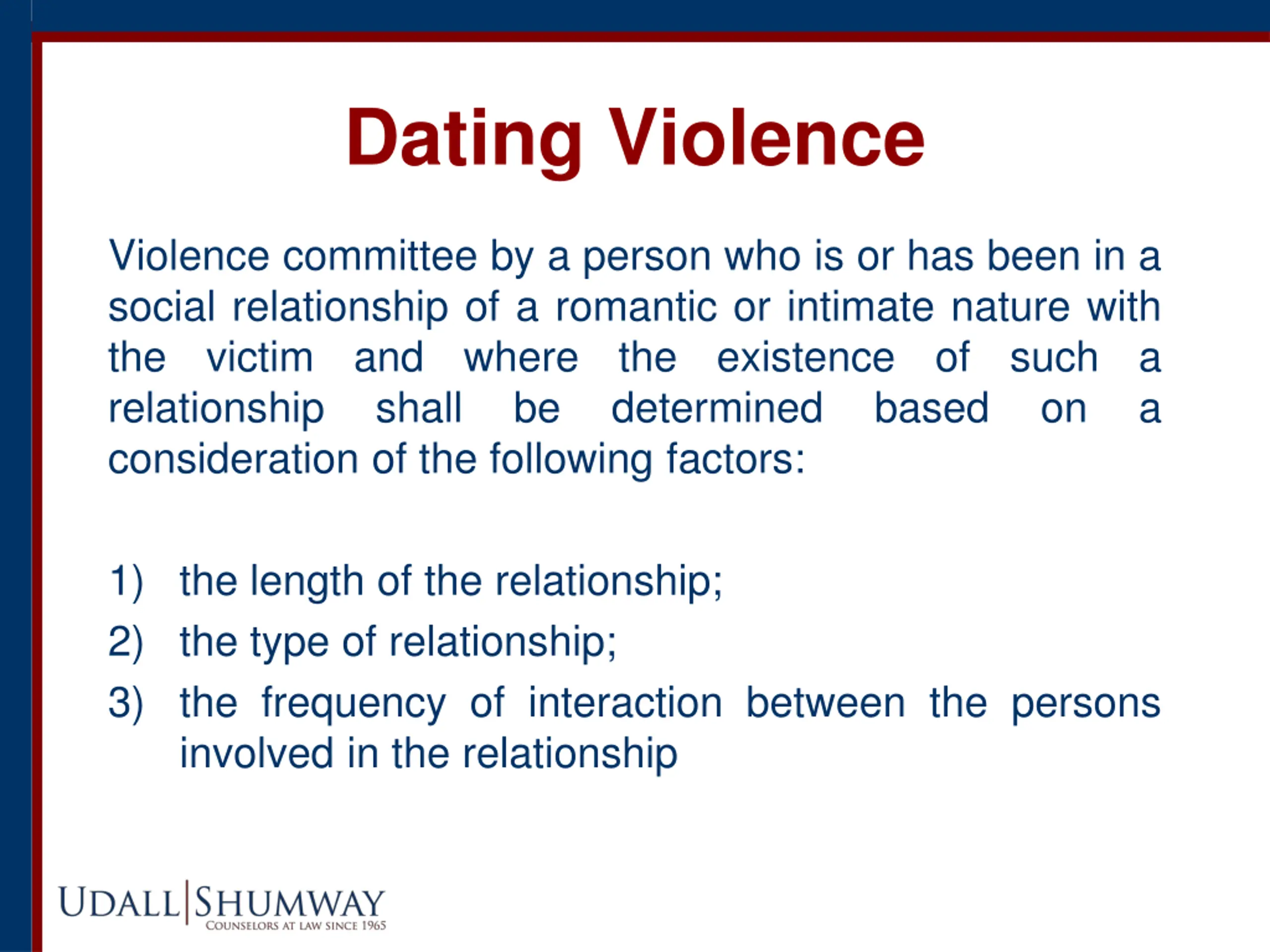 Dating Violence

Violence committee by a person who is or has been in a social relationship of a romantic or intimate nature with the victim and where the existence of such a relationship shall be determined based on a consideration of the following factors:

1) the length of the relationship;
2) the type of relationship;
3) the frequency of interaction between the persons involved in the relationship

UDALL|SHUMWAY
COUNSELORS AT LAW SINCE 1965